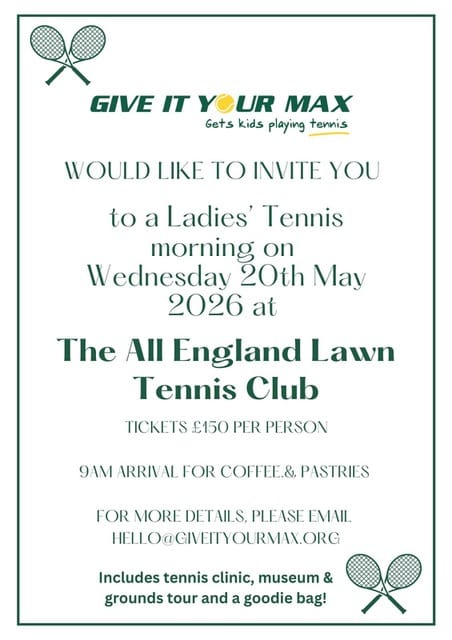 GIVE IT YOUR MAX
Gets kids playing tennis

WOULD LIKE TO INVITE YOU

to a Ladies' Tennis morning on Wednesday 20th May 2026 at

The All England Lawn Tennis Club

TICKETS £150 PER PERSON

9AM ARRIVAL FOR COFFEE.& PASTRIES

FOR MORE DETAILS, PLEASE EMAIL HELLO@GIVEITYOURMAX.ORG

Includes tennis clinic, museum & grounds tour and a goodie bag!